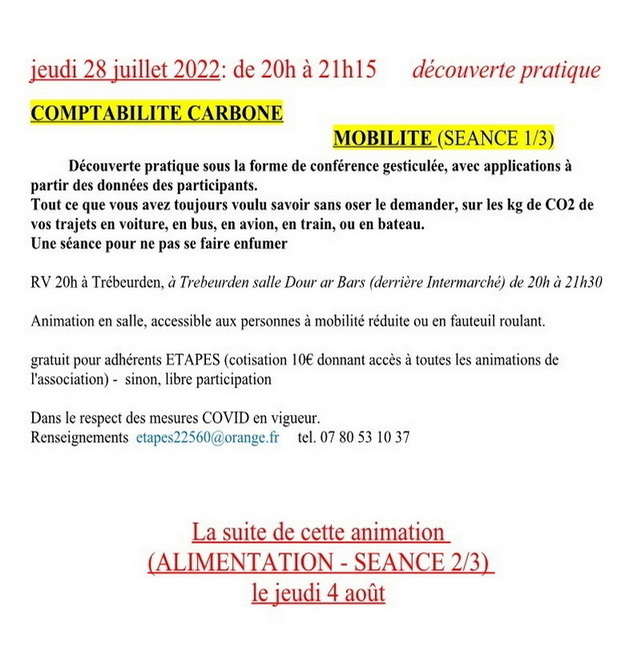 jeudi 28 juillet 2022: de 20h à 21h15 découverte pratique

COMPTABILITE CARBONE

MOBILITE (SEANCE 1/3)

Découverte pratique sous la forme de conférence gesticulée, avec applications à partir des données des participants.
Tout ce que vous avez toujours voulu savoir sans oser le demander, sur les kg de CO2 de vos trajets en voiture, en bus, en avion, en train, ou en bateau.
Une séance pour ne pas se faire enfumer

RV 20h à Trébeurden, à Trebeurden salle Dour ar Bars (derrière Intermarché) de 20h à 21h30

Animation en salle, accessible aux personnes à mobilité réduite ou en fauteuil roulant.

gratuit pour adhérents ETAPES (cotisation 10€ donnant accès à toutes les animations de l'association) - sinon, libre participation

Dans le respect des mesures COVID en vigueur.
Renseignements etapes22560@orange.fr tel. 07 80 53 10 37

La suite de cette animation
(ALIMENTATION - SEANCE 2/3)
le jeudi 4 août